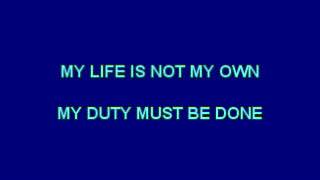 MY LIFE IS NOT MY OWN

MY DUTY MUST BE DONE